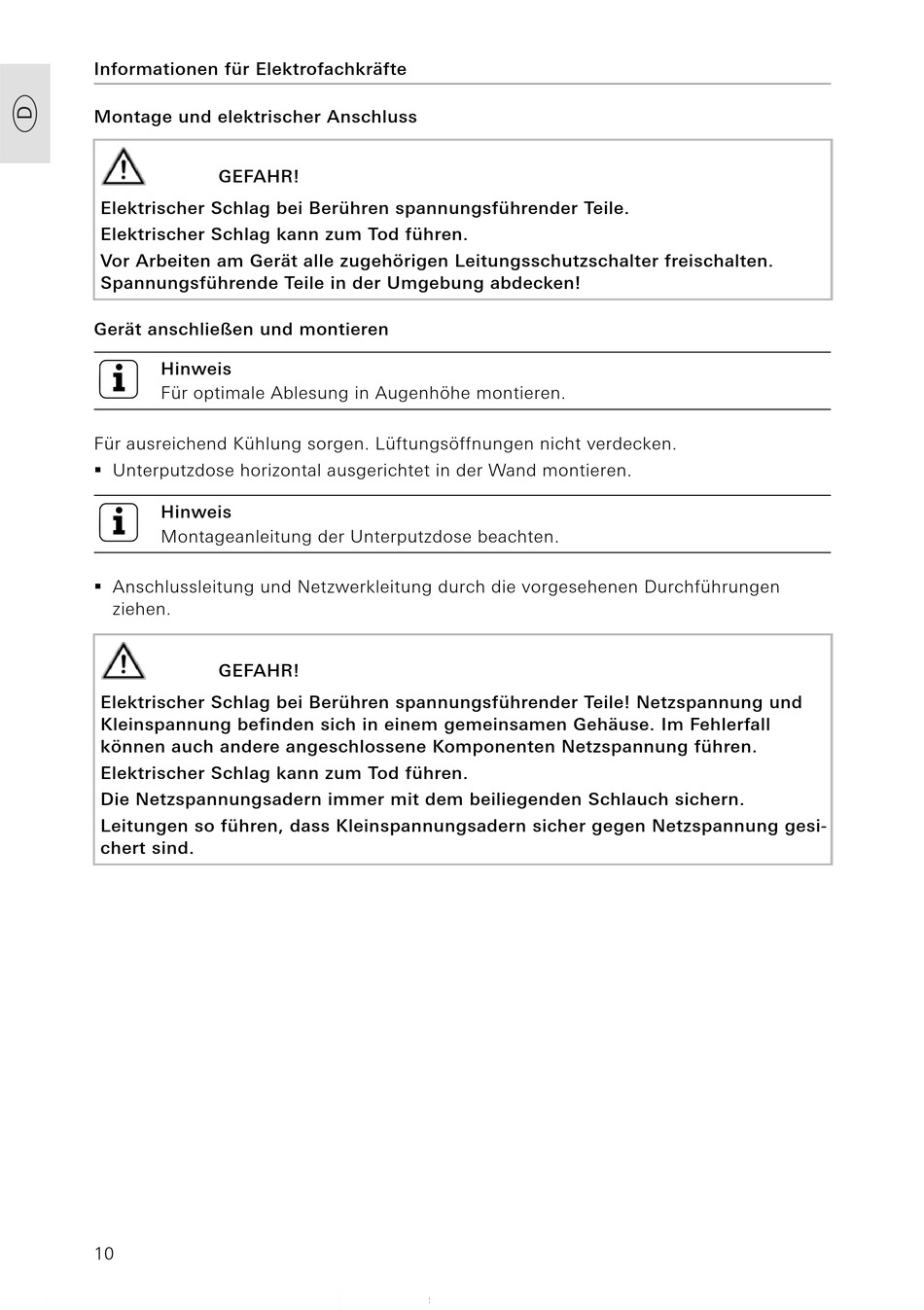 D

Informationen für Elektrofachkräfte

Montage und elektrischer Anschluss

GEFAHR!

Elektrischer Schlag bei Berühren spannungsführender Teile.

Elektrischer Schlag kann zum Tod führen.

Vor Arbeiten am Gerät alle zugehörigen Leitungsschutzschalter freischalten. Spannungsführende Teile in der Umgebung abdecken!

Gerät anschließen und montieren

Hinweis
Für optimale Ablesung in Augenhöhe montieren.

Für ausreichend Kühlung sorgen. Lüftungsöffnungen nicht verdecken.

▪ Unterputzdose horizontal ausgerichtet in der Wand montieren.

Hinweis
Montageanleitung der Unterputzdose beachten.

▪ Anschlussleitung und Netzwerkleitung durch die vorgesehenen Durchführungen ziehen.

GEFAHR!

Elektrischer Schlag bei Berühren spannungsführender Teile! Netzspannung und Kleinspannung befinden sich in einem gemeinsamen Gehäuse. Im Fehlerfall können auch andere angeschlossene Komponenten Netzspannung führen.

Elektrischer Schlag kann zum Tod führen.

Die Netzspannungsadern immer mit dem beiliegenden Schlauch sichern.

Leitungen so führen, dass Kleinspannungsadern sicher gegen Netzspannung gesichert sind.

10